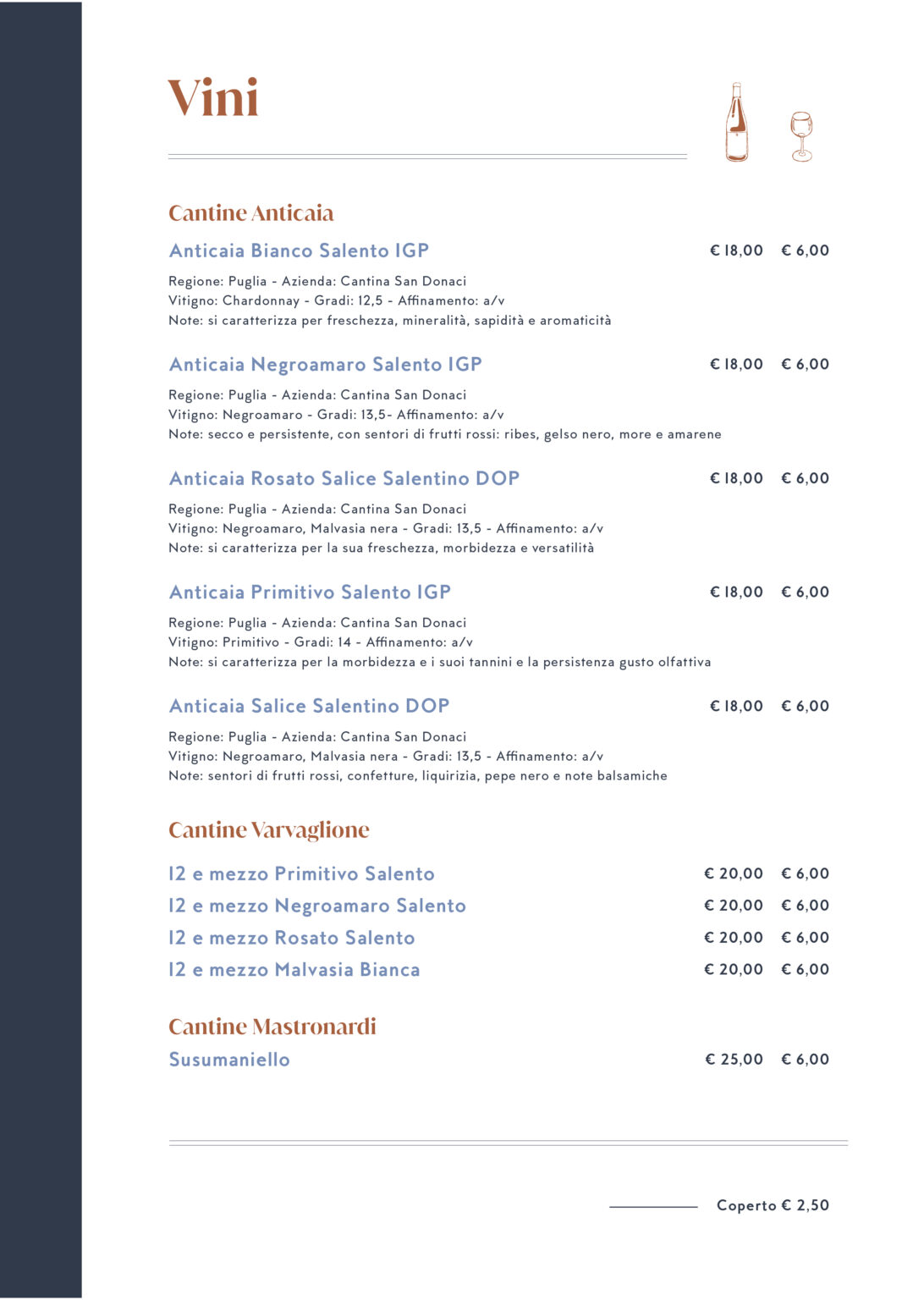 Vini

Cantine Anticaia

Anticaia Bianco Salento IGP € 18,00 € 6,00

Regione: Puglia - Azienda: Cantina San Donaci
Vitigno: Chardonnay - Gradi: 12,5 - Affinamento: a/v
Note: si caratterizza per freschezza, mineralità, sapidità e aromaticità

Anticaia Negroamaro Salento IGP € 18,00 € 6,00

Regione: Puglia - Azienda: Cantina San Donaci
Vitigno: Negroamaro - Gradi: 13,5- Affinamento: a/v
Note: secco e persistente, con sentori di frutti rossi: ribes, gelso nero, more e amarene

Anticaia Rosato Salice Salentino DOP € 18,00 € 6,00

Regione: Puglia - Azienda: Cantina San Donaci
Vitigno: Negroamaro, Malvasia nera - Gradi: 13,5 - Affinamento: a/v
Note: si caratterizza per la sua freschezza, morbidezza e versatilità

Anticaia Primitivo Salento IGP € 18,00 € 6,00

Regione: Puglia - Azienda: Cantina San Donaci
Vitigno: Primitivo - Gradi: 14 - Affinamento: a/v
Note: si caratterizza per la morbidezza e i suoi tannini e la persistenza gusto olfattiva

Anticaia Salice Salentino DOP € 18,00 € 6,00

Regione: Puglia - Azienda: Cantina San Donaci
Vitigno: Negroamaro, Malvasia nera - Gradi: 13,5 - Affinamento: a/v
Note: sentori di frutti rossi, confetture, liquirizia, pepe nero e note balsamiche

Cantine Varvaglione

12 e mezzo Primitivo Salento € 20,00 € 6,00
12 e mezzo Negroamaro Salento € 20,00 € 6,00
12 e mezzo Rosato Salento € 20,00 € 6,00
12 e mezzo Malvasia Bianca € 20,00 € 6,00

Cantine Mastronardi

Susumaniello € 25,00 € 6,00

Coperto € 2,50